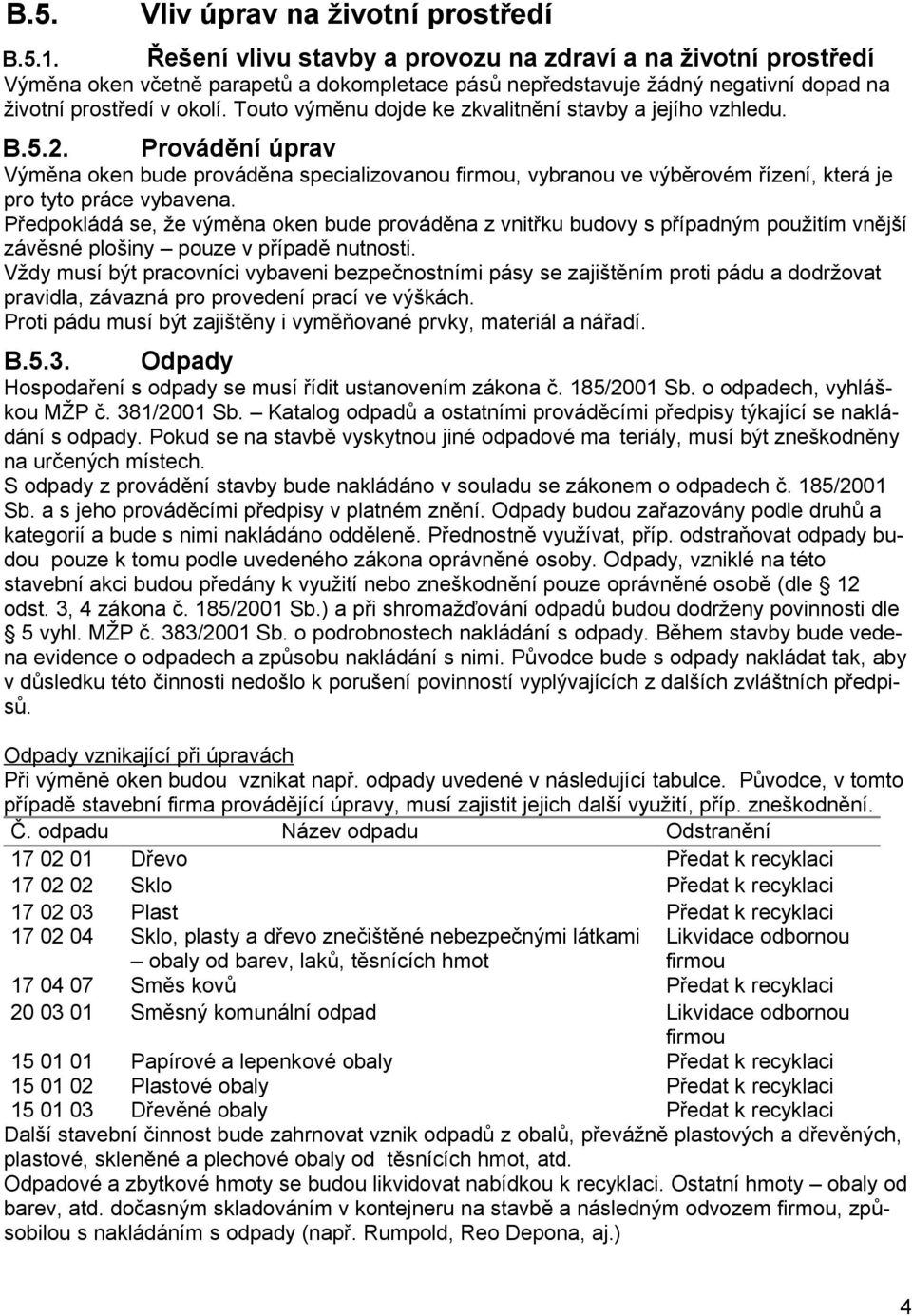 B.5. Vliv úprav na životní prostředí

B.5.1. Řešení vlivu stavby a provozu na zdraví a na životní prostředí
Výměna oken včetně parapetů a dokompletace pásů nepředstavuje žádný negativní dopad na životní prostředí v okolí. Touto výměnu dojde ke zkvalitnění stavby a jejího vzhledu.

B.5.2. Provádění úprav
Výměna oken bude prováděna specializovanou firmou, vybranou ve výběrovém řízení, která je pro tyto práce vybavena.
Předpokládá se, že výměna oken bude prováděna z vnitřku budovy s případným použitím vnější závěsné plošiny – pouze v případě nutnosti.
Vždy musí být pracovníci vybaveni bezpečnostními pásy se zajištěním proti pádu a dodržovat pravidla, závazná pro provedení prací ve výškách.
Proti pádu musí být zajištěny i vyměňované prvky, materiál a nářadí.

B.5.3. Odpady
Hospodaření s odpady se musí řídit ustanovením zákona č. 185/2001 Sb. o odpadech, vyhláškou MŽP č. 381/2001 Sb. – Katalog odpadů a ostatními prováděcími předpisy týkající se nakládání s odpady. Pokud se na stavbě vyskytnou jiné odpadové ma teriály, musí být zneškodněny na určených místech.
S odpady z provádění stavby bude nakládáno v souladu se zákonem o odpadech č. 185/2001 Sb. a s jeho prováděcími předpisy v platném znění. Odpady budou zařazovány podle druhů a kategorií a bude s nimi nakládáno odděleně. Přednostně využívat, příp. odstraňovat odpady budou pouze k tomu podle uvedeného zákona oprávněné osoby. Odpady, vzniklé na této stavební akci budou předány k využití nebo zneškodnění pouze oprávněné osobě (dle § 12 odst. 3, 4 zákona č. 185/2001 Sb.) a při shromažďování odpadů budou dodrženy povinnosti dle § 5 vyhl. MŽP č. 383/2001 Sb. o podrobnostech nakládání s odpady. Během stavby bude vedena evidence o odpadech a způsobu nakládání s nimi. Původce bude s odpady nakládat tak, aby v důsledku této činnosti nedošlo k porušení povinností vyplývajících z dalších zvláštních předpisů.

Odpady vznikající při úpravách
Při výměně oken budou vznikat např. odpady uvedené v následující tabulce. Původce, v tomto případě stavební firma provádějící úpravy, musí zajistit jejich další využití, příp. zneškodnění.

| Č. odpadu | Název odpadu | Odstranění |
|---|---|---|
| 17 02 01 | Dřevo | Předat k recyklaci |
| 17 02 02 | Sklo | Předat k recyklaci |
| 17 02 03 | Plast | Předat k recyklaci |
| 17 02 04 | Sklo, plasty a dřevo znečištěné nebezpečnými látkami – obaly od barev, laků, těsnících hmot | Likvidace odbornou firmou |
| 17 04 07 | Směs kovů | Předat k recyklaci |
| 20 03 01 | Směsný komunální odpad | Likvidace odbornou firmou |
| 15 01 01 | Papírové a lepenkové obaly | Předat k recyklaci |
| 15 01 02 | Plastové obaly | Předat k recyklaci |
| 15 01 03 | Dřevěné obaly | Předat k recyklaci |

Další stavební činnost bude zahrnovat vznik odpadů z obalů, převážně plastových a dřevěných, plastové, skleněné a plechové obaly od těsnících hmot, atd.
Odpadové a zbytkové hmoty se budou likvidovat nabídkou k recyklaci. Ostatní hmoty – obaly od barev, atd. dočasným skladováním v kontejneru na stavbě a následným odvozem firmou, způsobilou s nakládáním s odpady (např. Rumpold, Reo Depona, aj.)

4